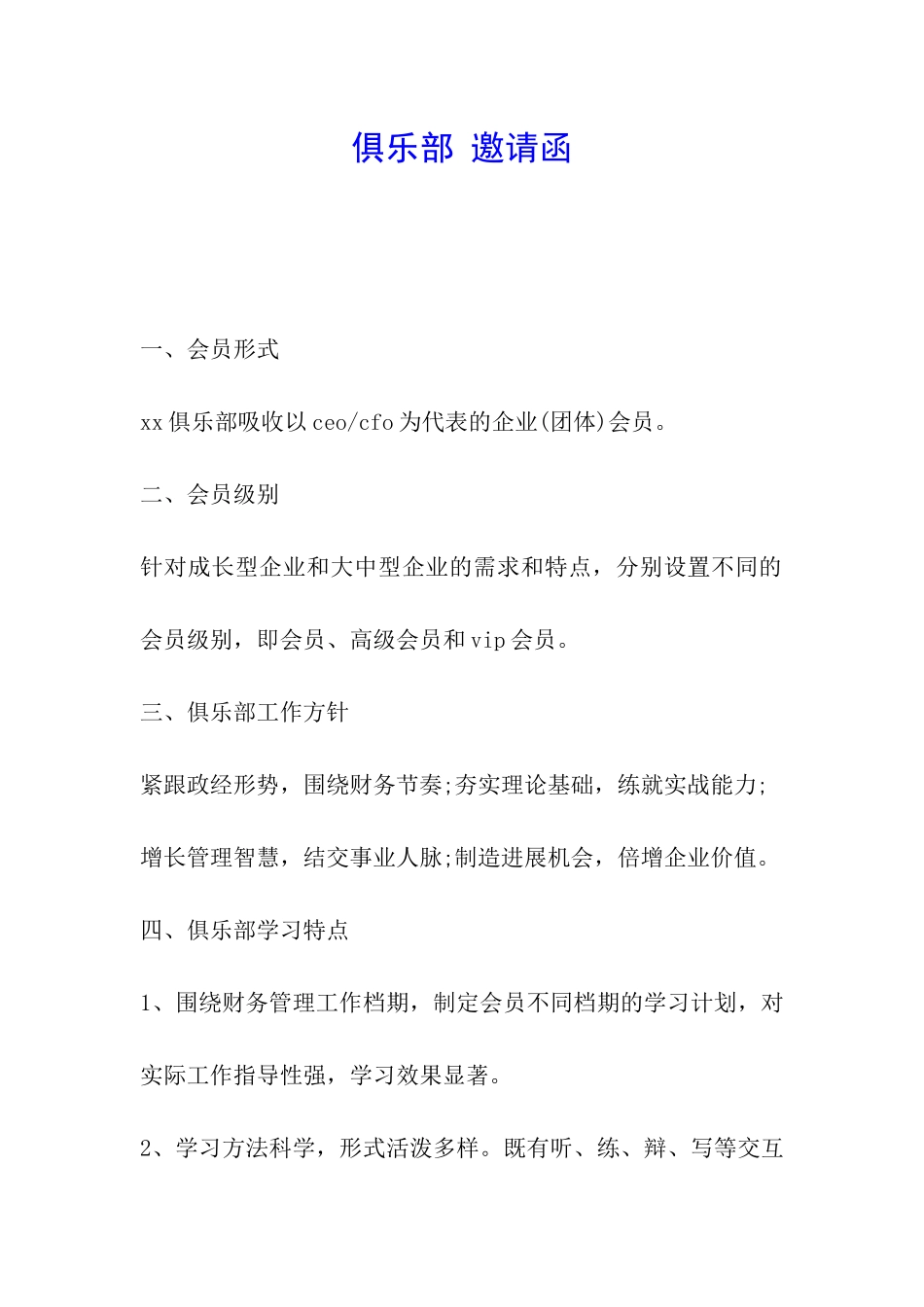 俱乐部 邀请函

一、会员形式

xx俱乐部吸收以ceo/cfo为代表的企业(团体)会员。

二、会员级别

针对成长型企业和大中型企业的需求和特点，分别设置不同的会员级别，即会员、高级会员和vip会员。

三、俱乐部工作方针

紧跟政经形势，围绕财务节奏;夯实理论基础，练就实战能力;增长管理智慧，结交事业人脉;制造进展机会，倍增企业价值。

四、俱乐部学习特点

1、围绕财务管理工作档期，制定会员不同档期的学习计划，对实际工作指导性强，学习效果显著。

2、学习方法科学，形式活泼多样。既有听、练、辩、写等交互